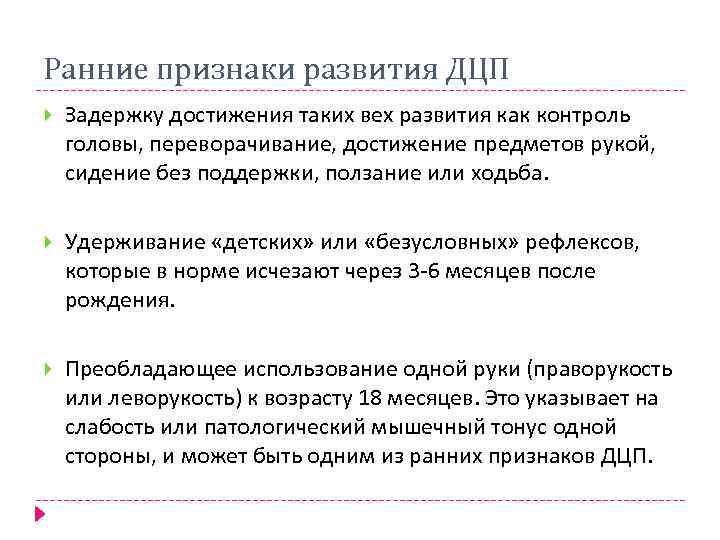 Ранние признаки развития ДЦП

Задержку достижения таких вех развития как контроль головы, переворачивание, достижение предметов рукой, сидение без поддержки, ползание или ходьба.

Удерживание «детских» или «безусловных» рефлексов, которые в норме исчезают через 3-6 месяцев после рождения.

Преобладающее использование одной руки (праворукость или леворукость) к возрасту 18 месяцев. Это указывает на слабость или патологический мышечный тонус одной стороны, и может быть одним из ранних признаков ДЦП.